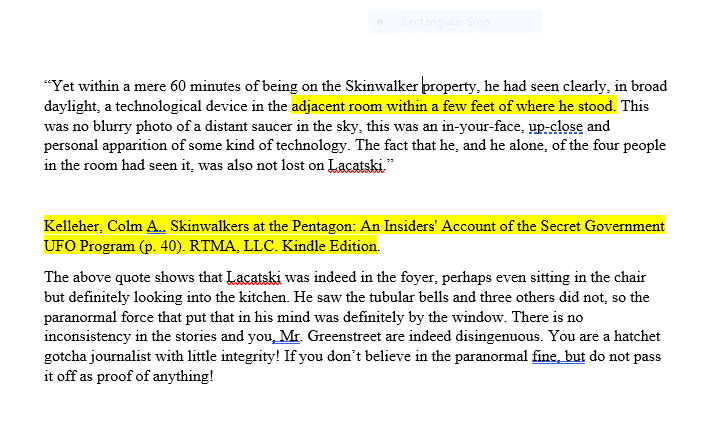 Rectangular Snip

“Yet within a mere 60 minutes of being on the Skinwalker property, he had seen clearly, in broad daylight, a technological device in the adjacent room within a few feet of where he stood. This was no blurry photo of a distant saucer in the sky, this was an in-your-face, up-close and personal apparition of some kind of technology. The fact that he, and he alone, of the four people in the room had seen it, was also not lost on Lacatski.”

Kelleher, Colm A.. Skinwalkers at the Pentagon: An Insiders' Account of the Secret Government UFO Program (p. 40). RTMA, LLC. Kindle Edition.

The above quote shows that Lacatski was indeed in the foyer, perhaps even sitting in the chair but definitely looking into the kitchen. He saw the tubular bells and three others did not, so the paranormal force that put that in his mind was definitely by the window. There is no inconsistency in the stories and you, Mr. Greenstreet are indeed disingenuous. You are a hatchet gotcha journalist with little integrity! If you don’t believe in the paranormal fine, but do not pass it off as proof of anything!